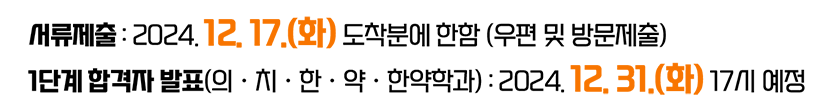 서류제출 : 2024. 12. 17.(화) 도착분에 한함 (우편 및 방문제출)

1단계 합격자 발표(의 · 치 · 한 · 약 · 한약학과) : 2024. 12. 31.(화) 17시 예정